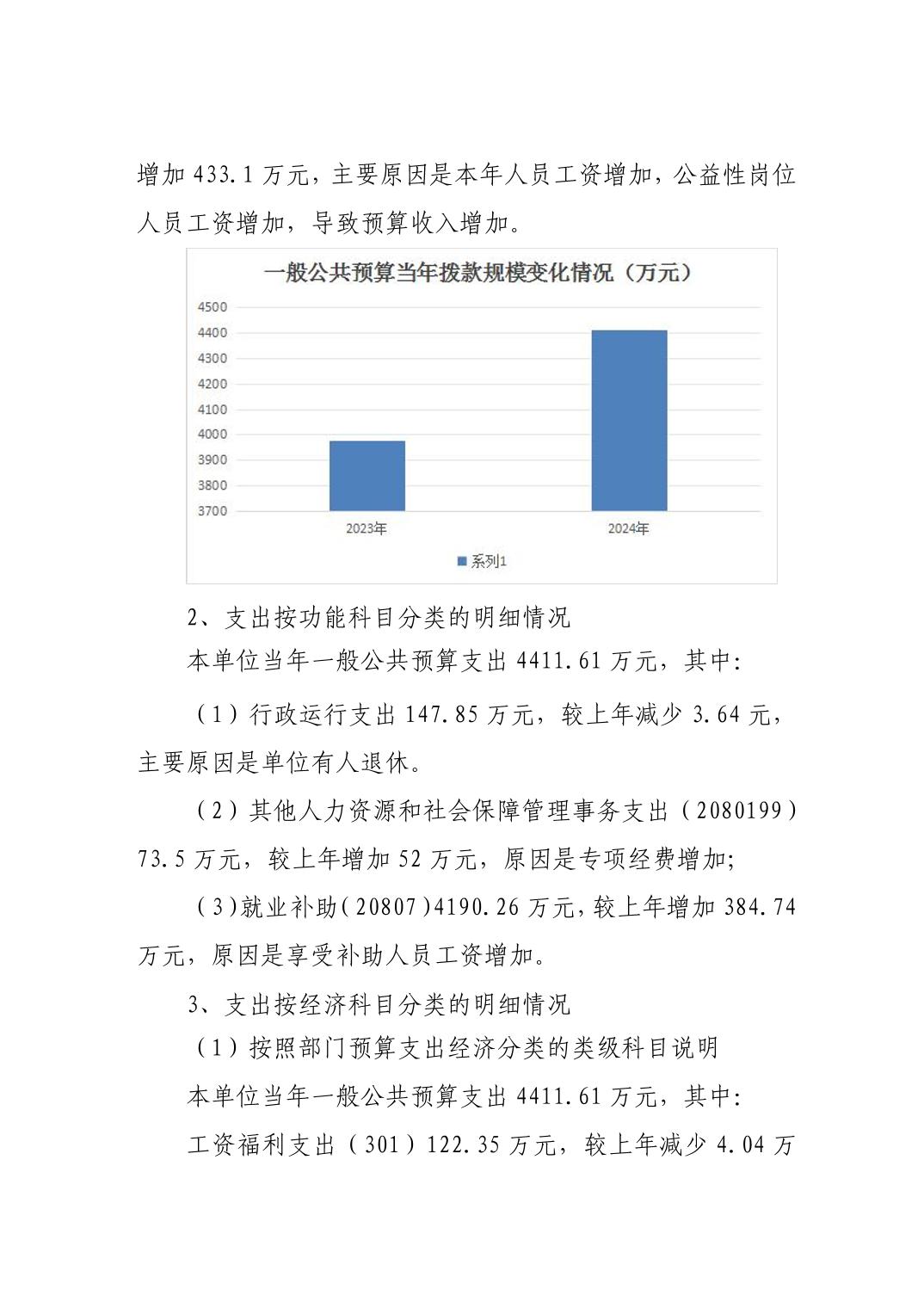 增加 433.1 万元，主要原因是本年人员工资增加，公益性岗位人员工资增加，导致预算收入增加。

一般公共预算当年拨款规模变化情况（万元）

4500
4400
4300
4200
4100
4000
3900
3800
3700

2023年
2024年

系列1

2、支出按功能科目分类的明细情况

本单位当年一般公共预算支出 4411.61 万元，其中：

（1）行政运行支出 147.85 万元，较上年减少 3.64 元，主要原因是单位有人退休。

（2）其他人力资源和社会保障管理事务支出（2080199）73.5 万元，较上年增加 52 万元，原因是专项经费增加;

（3）就业补助（20807）4190.26 万元，较上年增加 384.74 万元，原因是享受补助人员工资增加。

3、支出按经济科目分类的明细情况

（1）按照部门预算支出经济分类的类级科目说明

本单位当年一般公共预算支出 4411.61 万元，其中：

工资福利支出（301）122.35 万元，较上年减少 4.04 万